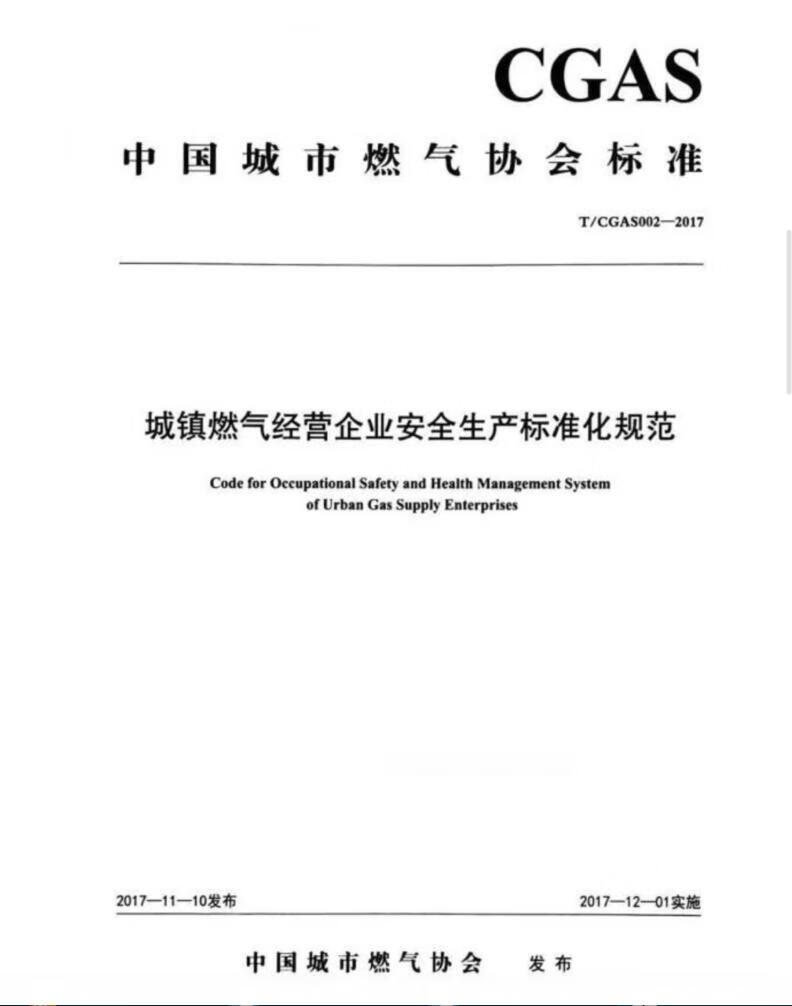 CGAS

中国城市燃气协会标准

T/CGAS002—2017

城镇燃气经营企业安全生产标准化规范

Code for Occupational Safety and Health Management System of Urban Gas Supply Enterprises

2017—11—10发布

2017—12—01实施

中国城市燃气协会 发布